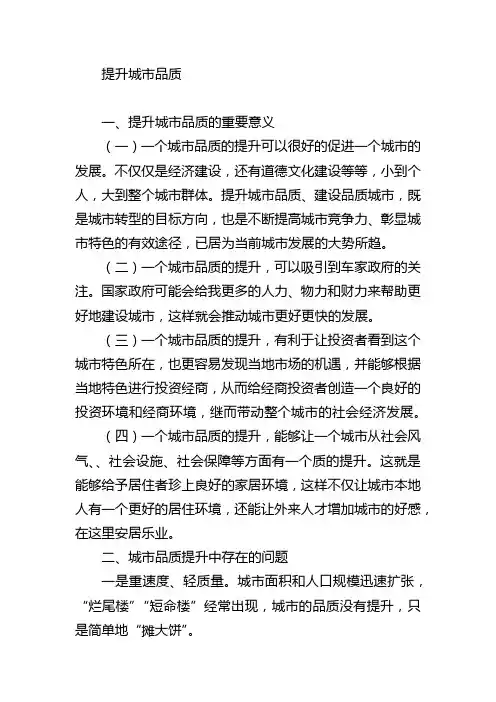 提升城市品质

一、提升城市品质的重要意义

（一）一个城市品质的提升可以很好的促进一个城市的发展。不仅仅是经济建设，还有道德文化建设等等，小到个人，大到整个城市群体。提升城市品质、建设品质城市，既是城市转型的目标方向，也是不断提高城市竞争力、彰显城市特色的有效途径，已居为当前城市发展的大势所趋。

（二）一个城市品质的提升，可以吸引到车家政府的关注。国家政府可能会给我更多的人力、物力和财力来帮助更好地建设城市，这样就会推动城市更好更快的发展。

（三）一个城市品质的提升，有利于让投资者看到这个城市特色所在，也更容易发现当地市场的机遇，并能够根据当地特色进行投资经商，从而给经商投资者创造一个良好的投资环境和经商环境，继而带动整个城市的社会经济发展。

（四）一个城市品质的提升，能够让一个城市从社会风气、、社会设施、社会保障等方面有一个质的提升。这就是能够给予居住者珍上良好的家居环境，这样不仅让城市本地人有一个更好的居住环境，还能让外来人才增加城市的好感，在这里安居乐业。

二、城市品质提升中存在的问题

一是重速度、轻质量。城市面积和人口规模迅速扩张，“烂尾楼”“短命楼”经常出现，城市的品质没有提升，只是简单地“摊大饼”。